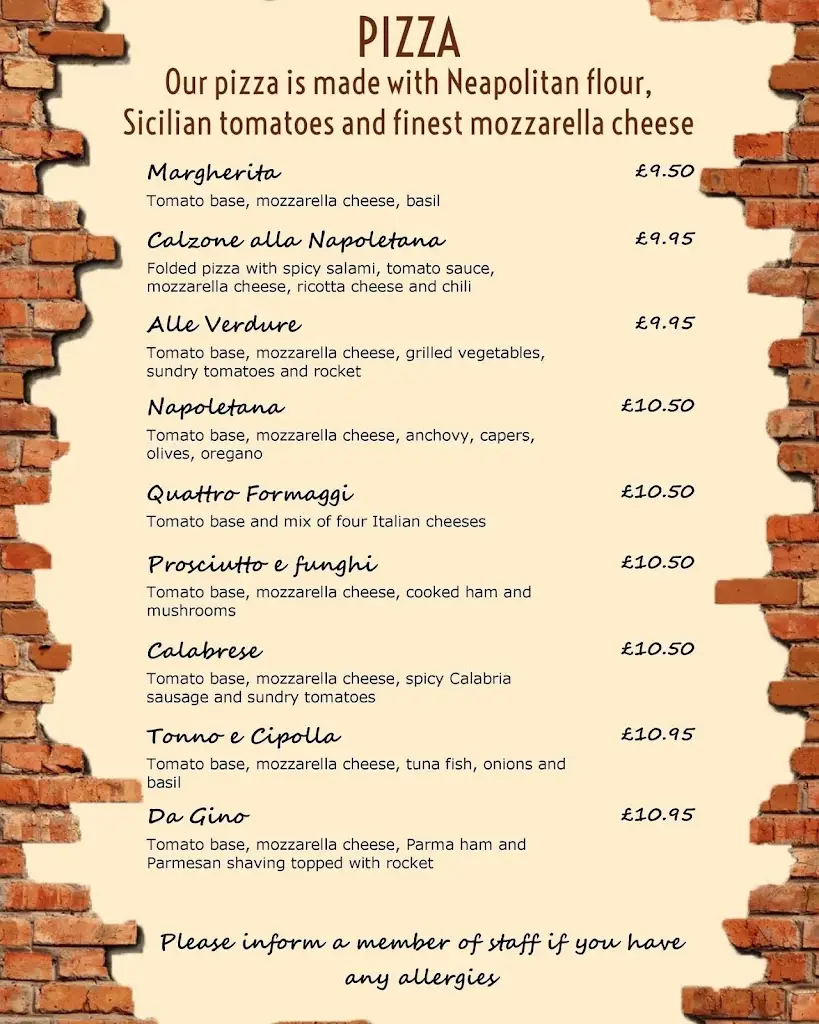 PIZZA
Our pizza is made with Neapolitan flour, Sicilian tomatoes and finest mozzarella cheese

Margherita £9.50
Tomato base, mozzarella cheese, basil

Calzone alla Napoletana £9.95
Folded pizza with spicy salami, tomato sauce, mozzarella cheese, ricotta cheese and chili

Alle Verdure £9.95
Tomato base, mozzarella cheese, grilled vegetables, sundry tomatoes and rocket

Napoletana £10.50
Tomato base, mozzarella cheese, anchovy, capers, olives, oregano

Quattro Formaggi £10.50
Tomato base and mix of four Italian cheeses

Prosciutto e funghi £10.50
Tomato base, mozzarella cheese, cooked ham and mushrooms

Calabrese £10.50
Tomato base, mozzarella cheese, spicy Calabria sausage and sundry tomatoes

Tonno e Cipolla £10.95
Tomato base, mozzarella cheese, tuna fish, onions and basil

Da Gino £10.95
Tomato base, mozzarella cheese, Parma ham and Parmesan shaving topped with rocket

Please inform a member of staff if you have any allergies